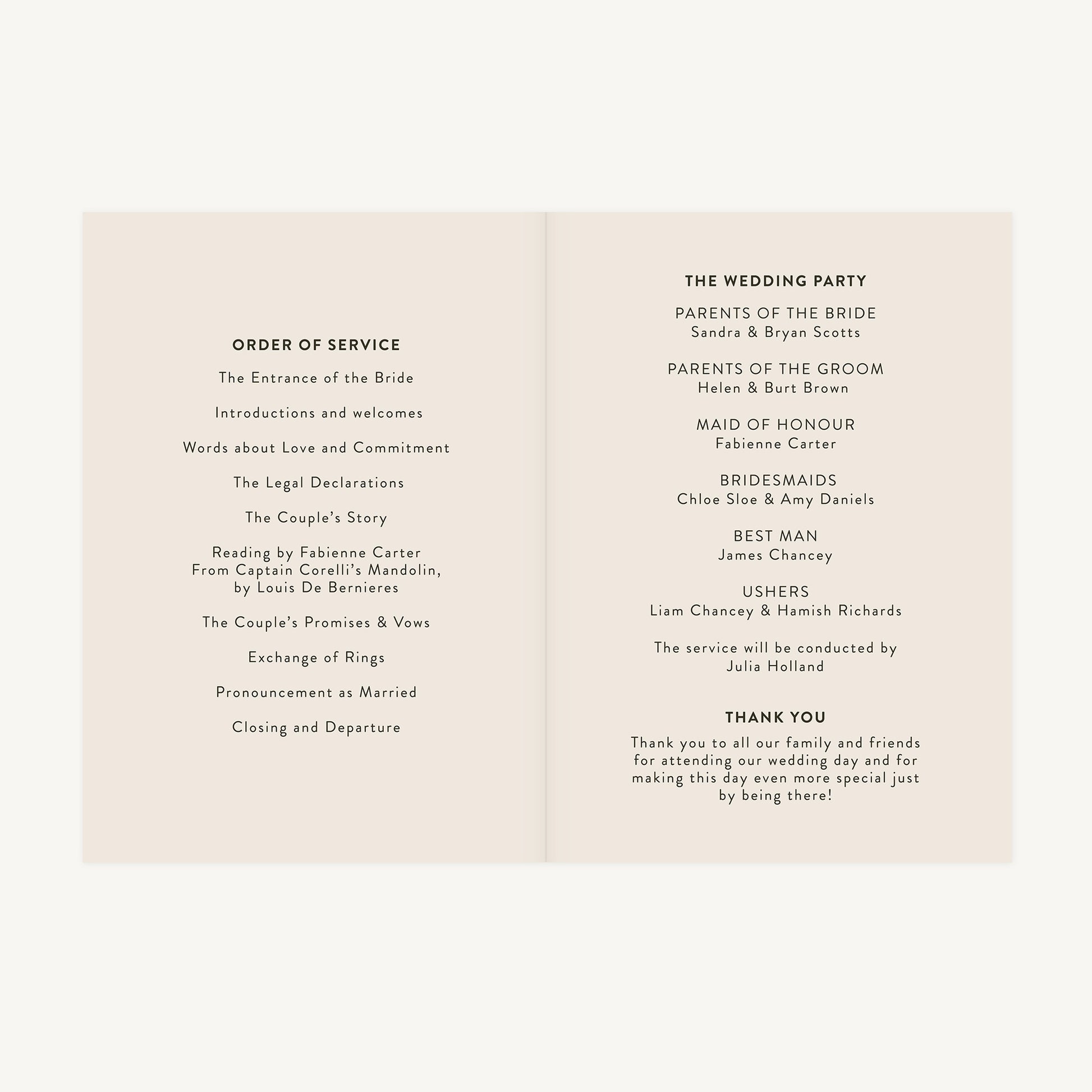 ORDER OF SERVICE

The Entrance of the Bride

Introductions and welcomes

Words about Love and Commitment

The Legal Declarations

The Couple's Story

Reading by Fabienne Carter
From Captain Corelli's Mandolin,
by Louis De Bernieres

The Couple's Promises & Vows

Exchange of Rings

Pronouncement as Married

Closing and Departure

THE WEDDING PARTY

PARENTS OF THE BRIDE
Sandra & Bryan Scotts

PARENTS OF THE GROOM
Helen & Burt Brown

MAID OF HONOUR
Fabienne Carter

BRIDESMAIDS
Chloe Sloe & Amy Daniels

BEST MAN
James Chancey

USHERS
Liam Chancey & Hamish Richards

The service will be conducted by
Julia Holland

THANK YOU

Thank you to all our family and friends for attending our wedding day and for making this day even more special just by being there!